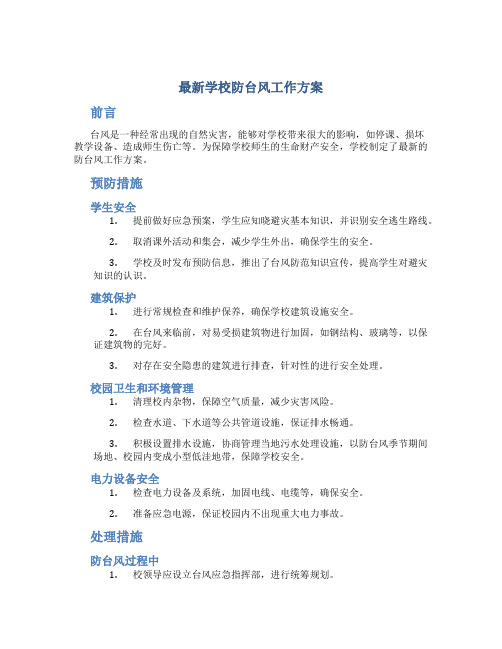 最新学校防台风工作方案

前言

台风是一种经常出现的自然灾害，能够对学校带来很大的影响，如停课、损坏教学设备、造成师生伤亡等。为保障学校师生的生命财产安全，学校制定了最新的防台风工作方案。

预防措施

学生安全

1. 提前做好应急预案，学生应知晓避灾基本知识，并识别安全逃生路线。

2. 取消课外活动和集会，减少学生外出，确保学生的安全。

3. 学校及时发布预防信息，推出了台风防范知识宣传，提高学生对避灾知识的认识。

建筑保护

1. 进行常规检查和维护保养，确保学校建筑设施安全。

2. 在台风来临前，对易受损建筑物进行加固，如钢结构、玻璃等，以保证建筑物的完好。

3. 对存在安全隐患的建筑进行排查，针对性的进行安全处理。

校园卫生和环境管理

1. 清理校内杂物，保障空气质量，减少灾害风险。

2. 检查水道、下水道等公共管道设施，保证排水畅通。

3. 积极设置排水设施，协商管理当地污水处理设施，以防台风季节期间场地、校园内变成小型低洼地带，保障学校安全。

电力设备安全

1. 检查电力设备及系统，加固电线、电缆等，确保安全。

2. 准备应急电源，保证校园内不出现重大电力事故。

处理措施

防台风过程中

1. 校领导应设立台风应急指挥部，进行统筹规划。